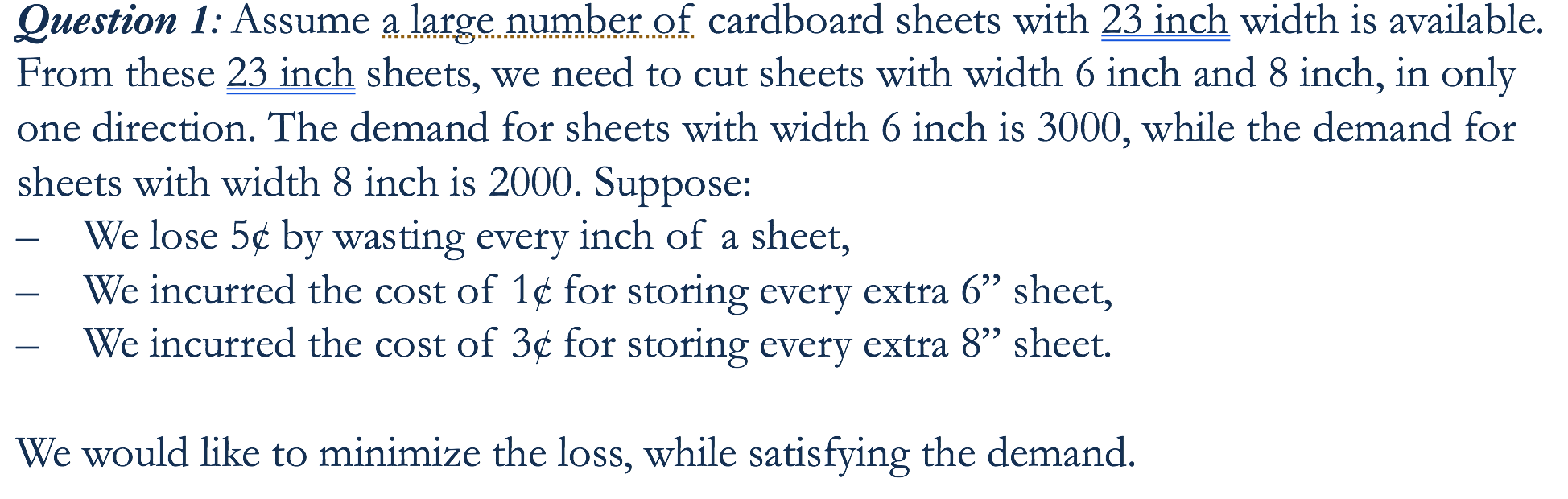 Question 1: Assume a large number of cardboard sheets with 23 inch width is available. From these 23 inch sheets, we need to cut sheets with width 6 inch and 8 inch, in only one direction. The demand for sheets with width 6 inch is 3000, while the demand for sheets with width 8 inch is 2000. Suppose:
– We lose 5¢ by wasting every inch of a sheet,
– We incurred the cost of 1¢ for storing every extra 6” sheet,
– We incurred the cost of 3¢ for storing every extra 8” sheet.

We would like to minimize the loss, while satisfying the demand.